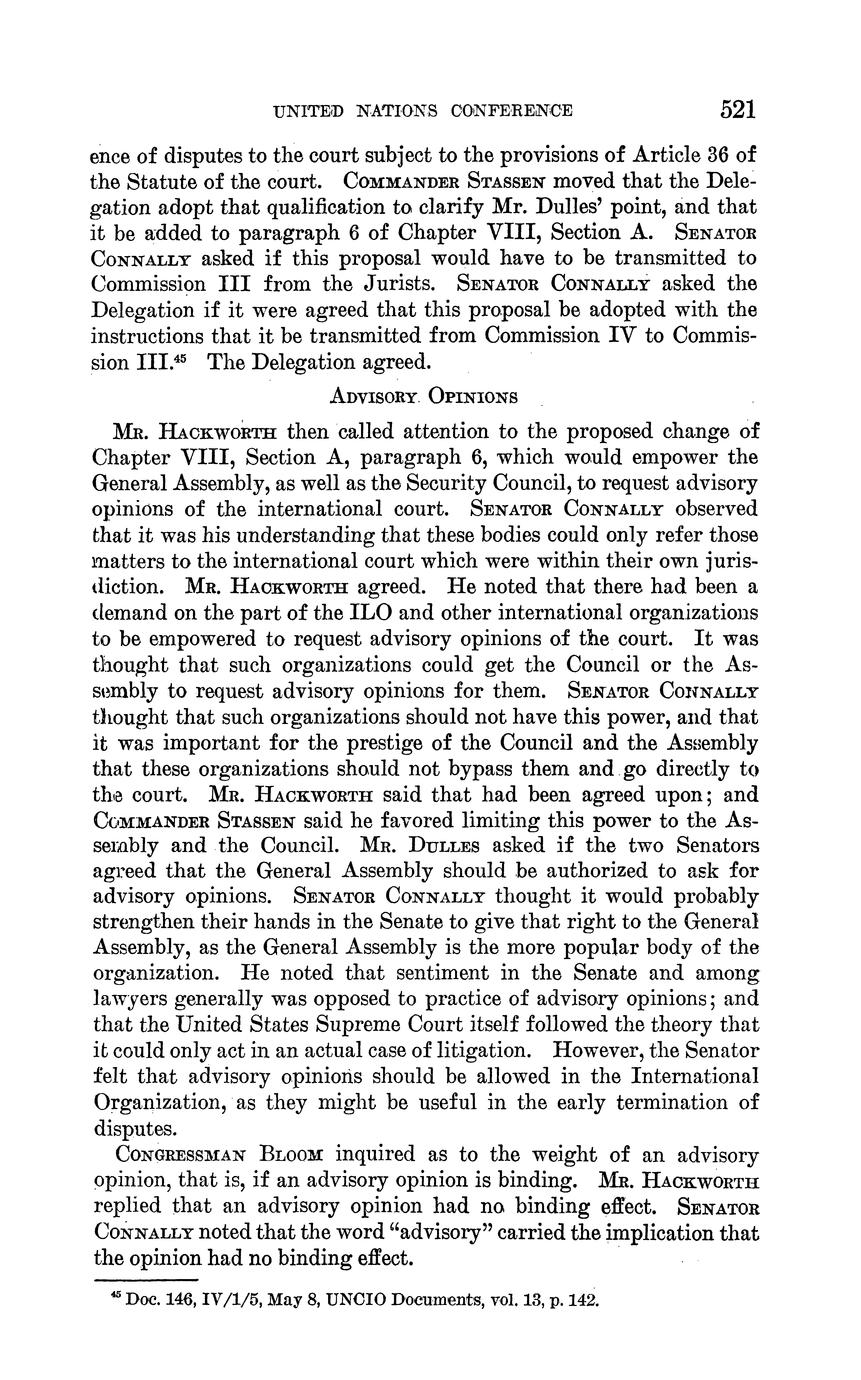 UNITED NATIONS CONFERENCE 521

ence of disputes to the court subject to the provisions of Article 36 of the Statute of the court. COMMANDER STASSEN moved that the Delegation adopt that qualification to clarify Mr. Dulles' point, and that it be added to paragraph 6 of Chapter VIII, Section A. SENATOR CONNALLY asked if this proposal would have to be transmitted to Commission III from the Jurists. SENATOR CONNALLY asked the Delegation if it were agreed that this proposal be adopted with the instructions that it be transmitted from Commission IV to Commission III.$^{45}$ The Delegation agreed.

ADVISORY OPINIONS

MR. HACKWORTH then called attention to the proposed change of Chapter VIII, Section A, paragraph 6, which would empower the General Assembly, as well as the Security Council, to request advisory opinions of the international court. SENATOR CONNALLY observed that it was his understanding that these bodies could only refer those matters to the international court which were within their own jurisdiction. MR. HACKWORTH agreed. He noted that there had been a demand on the part of the ILO and other international organizations to be empowered to request advisory opinions of the court. It was thought that such organizations could get the Council or the Assembly to request advisory opinions for them. SENATOR CONNALLY thought that such organizations should not have this power, and that it was important for the prestige of the Council and the Assembly that these organizations should not bypass them and go directly to the court. MR. HACKWORTH said that had been agreed upon; and COMMANDER STASSEN said he favored limiting this power to the Assembly and the Council. MR. DULLES asked if the two Senators agreed that the General Assembly should be authorized to ask for advisory opinions. SENATOR CONNALLY thought it would probably strengthen their hands in the Senate to give that right to the General Assembly, as the General Assembly is the more popular body of the organization. He noted that sentiment in the Senate and among lawyers generally was opposed to practice of advisory opinions; and that the United States Supreme Court itself followed the theory that it could only act in an actual case of litigation. However, the Senator felt that advisory opinions should be allowed in the International Organization, as they might be useful in the early termination of disputes.

CONGRESSMAN BLOOM inquired as to the weight of an advisory opinion, that is, if an advisory opinion is binding. MR. HACKWORTH replied that an advisory opinion had no binding effect. SENATOR CONNALLY noted that the word "advisory" carried the implication that the opinion had no binding effect.

$^{45}$ Doc. 146, IV/1/5, May 8, UNCIO Documents, vol. 13, p. 142.